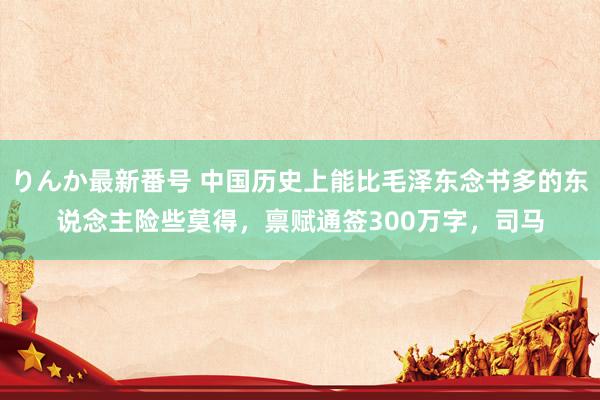 りんか最新番号 中国历史上能比毛泽东念书多的东说念主险些莫得，禀赋通签300万字，司马